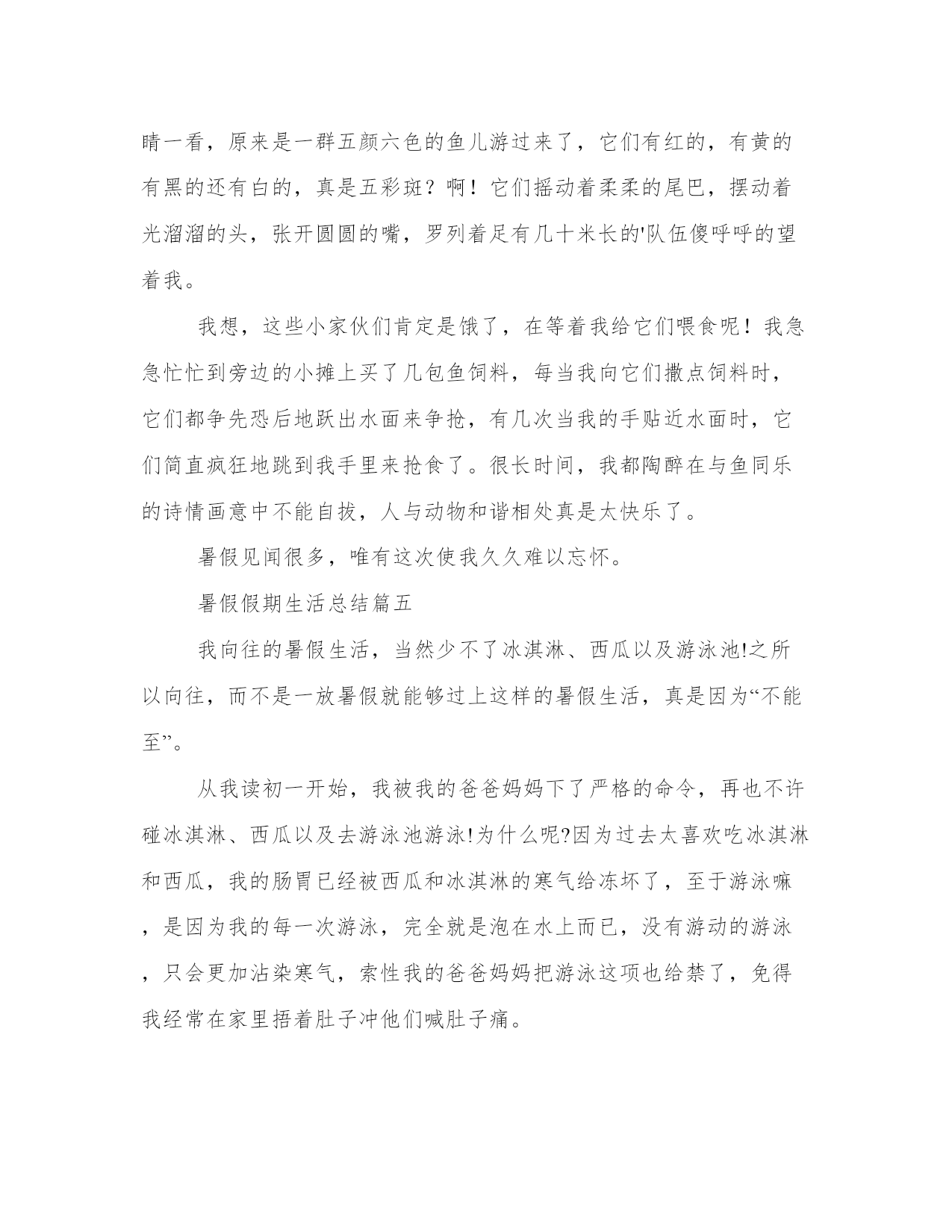 睛一看，原来是一群五颜六色的鱼儿游过来了，它们有红的，有黄的有黑的还有白的，真是五彩斑？啊！它们摇动着柔柔的尾巴，摆动着光溜溜的头，张开圆圆的嘴，罗列着足有几十米长的'队伍傻呼呼的望着我。

我想，这些小家伙们肯定是饿了，在等着我给它们喂食呢！我急急忙忙到旁边的小摊上买了几包鱼饲料，每当我向它们撒点饲料时，它们都争先恐后地跃出水面来争抢，有几次当我的手贴近水面时，它们简直疯狂地跳到我手里来抢食了。很长时间，我都陶醉在与鱼同乐的诗情画意中不能自拔，人与动物和谐相处真是太快乐了。

暑假见闻很多，唯有这次使我久久难以忘怀。

暑假假期生活总结篇五

我向往的暑假生活，当然少不了冰淇淋、西瓜以及游泳池!之所以向往，而不是一放暑假就能够过上这样的暑假生活，真是因为“不能至”。

从我读初一开始，我被我的爸爸妈妈下了严格的命令，再也不许碰冰淇淋、西瓜以及去游泳池游泳!为什么呢?因为过去太喜欢吃冰淇淋和西瓜，我的肠胃已经被西瓜和冰淇淋的寒气给冻坏了，至于游泳嘛，是因为我的每一次游泳，完全就是泡在水上而已，没有游动的游泳，只会更加沾染寒气，索性我的爸爸妈妈把游泳这项也给禁了，免得我经常在家里捂着肚子冲他们喊肚子痛。